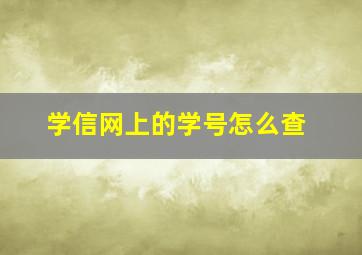 学信网上的学号怎么查